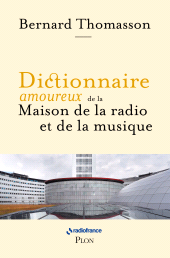 Bernard Thomasson

Dictionnaire amoureux de la Maison de la radio et de la musique

radiofrance

PLON